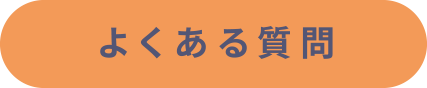 よくある質問